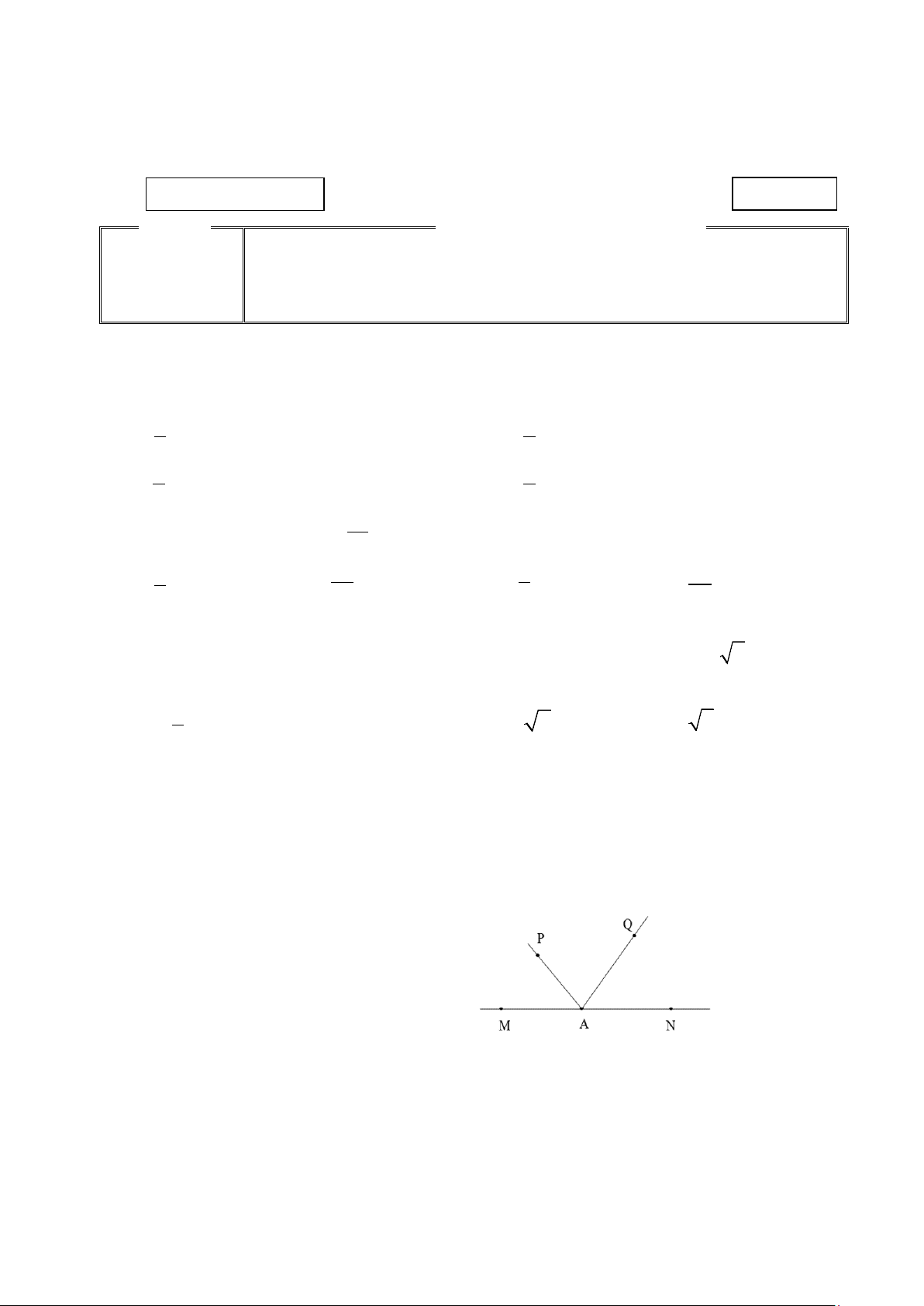 P

Q

M

A

N